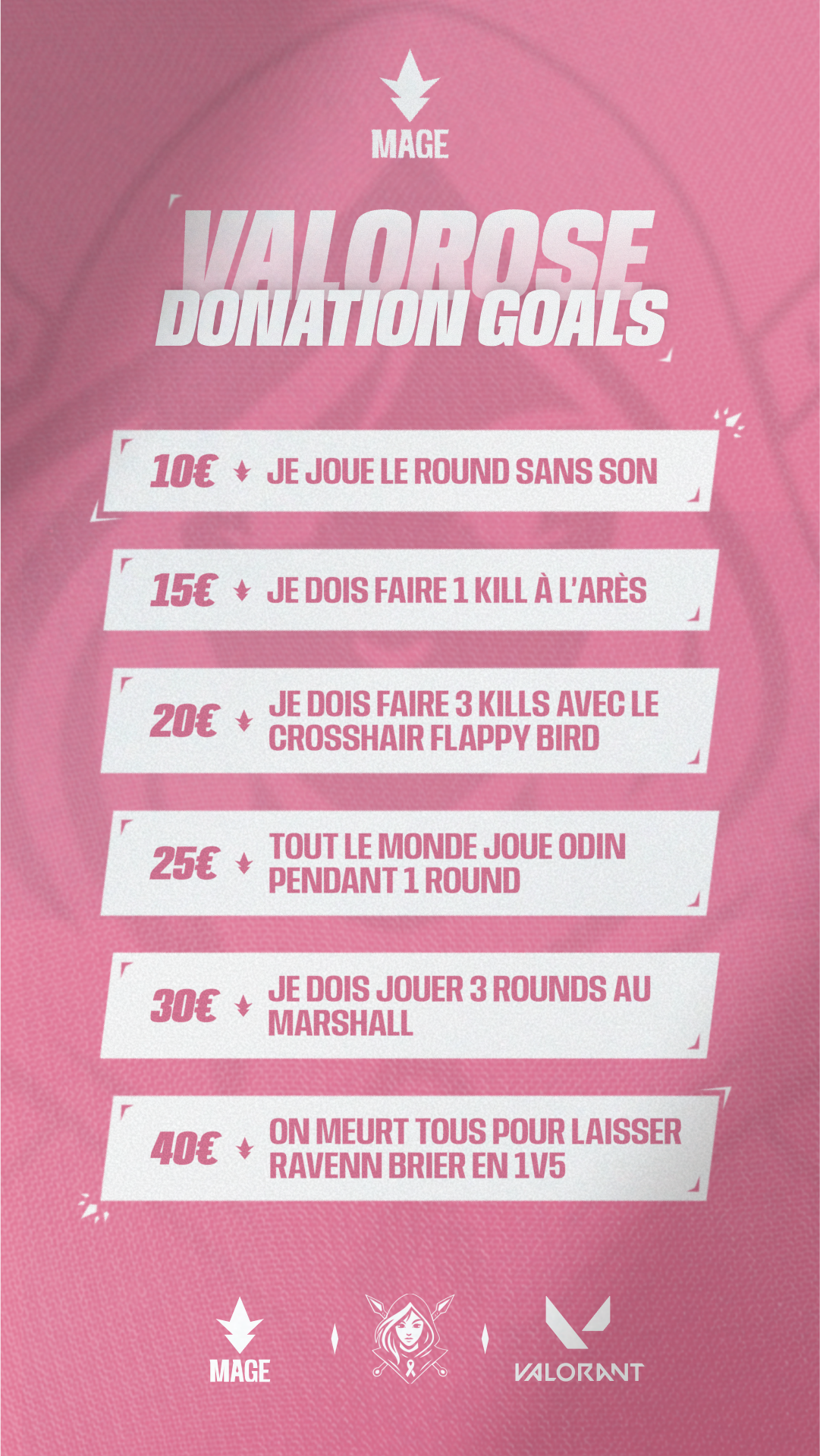 MAGE

VALOROSE
DONATION GOALS

10€ JE JOUE LE ROUND SANS SON

15€ JE DOIS FAIRE 1 KILL À L'ARÈS

20€ JE DOIS FAIRE 3 KILLS AVEC LE CROSSHAIR FLAPPY BIRD

25€ TOUT LE MONDE JOUE ODIN PENDANT 1 ROUND

30€ JE DOIS JOUER 3 ROUNDS AU MARSHALL

40€ ON MEURT TOUS POUR LAISSER RAVENN BRIER EN 1V5

MAGE

VALORANT